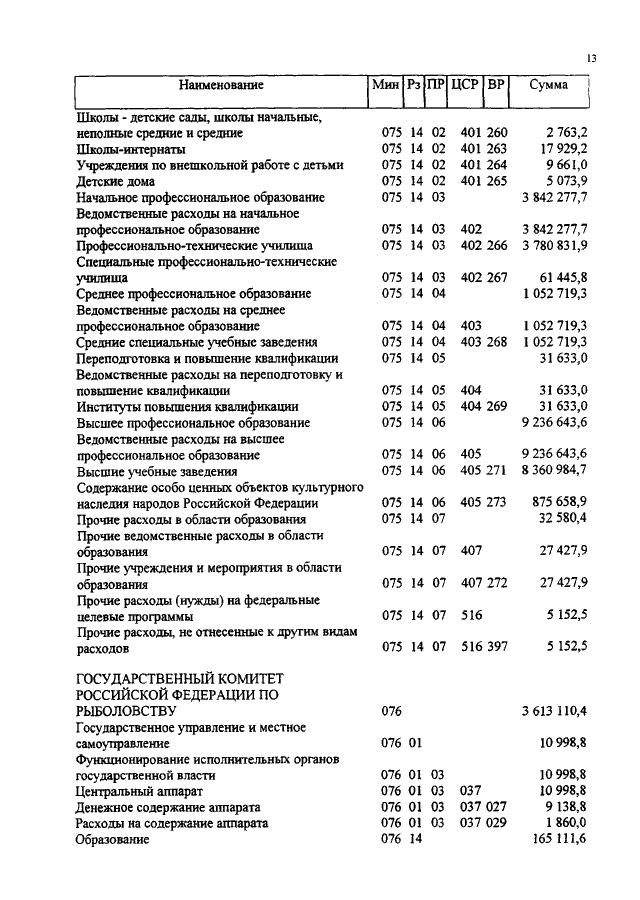 13

| Наименование | Мин | Рз | ПР | ЦСР | ВР | Сумма |
|---|---|---|---|---|---|---|
| Школы - детские сады, школы начальные, неполные средние и средние | 075 | 14 | 02 | 401 | 260 | 2 763,2 |
| Школы-интернаты | 075 | 14 | 02 | 401 | 263 | 17 929,2 |
| Учреждения по внешкольной работе с детьми | 075 | 14 | 02 | 401 | 264 | 9 661,0 |
| Детские дома | 075 | 14 | 02 | 401 | 265 | 5 073,9 |
| Начальное профессиональное образование | 075 | 14 | 03 | | | 3 842 277,7 |
| Ведомственные расходы на начальное профессиональное образование | 075 | 14 | 03 | 402 | | 3 842 277,7 |
| Профессионально-технические училища | 075 | 14 | 03 | 402 | 266 | 3 780 831,9 |
| Специальные профессионально-технические училища | 075 | 14 | 03 | 402 | 267 | 61 445,8 |
| Среднее профессиональное образование | 075 | 14 | 04 | | | 1 052 719,3 |
| Ведомственные расходы на среднее профессиональное образование | 075 | 14 | 04 | 403 | | 1 052 719,3 |
| Средние специальные учебные заведения | 075 | 14 | 04 | 403 | 268 | 1 052 719,3 |
| Переподготовка и повышение квалификации | 075 | 14 | 05 | | | 31 633,0 |
| Ведомственные расходы на переподготовку и повышение квалификации | 075 | 14 | 05 | 404 | | 31 633,0 |
| Институты повышения квалификации | 075 | 14 | 05 | 404 | 269 | 31 633,0 |
| Высшее профессиональное образование | 075 | 14 | 06 | | | 9 236 643,6 |
| Ведомственные расходы на высшее профессиональное образование | 075 | 14 | 06 | 405 | | 9 236 643,6 |
| Высшие учебные заведения | 075 | 14 | 06 | 405 | 271 | 8 360 984,7 |
| Содержание особо ценных объектов культурного наследия народов Российской Федерации | 075 | 14 | 06 | 405 | 273 | 875 658,9 |
| Прочие расходы в области образования | 075 | 14 | 07 | | | 32 580,4 |
| Прочие ведомственные расходы в области образования | 075 | 14 | 07 | 407 | | 27 427,9 |
| Прочие учреждения и мероприятия в области образования | 075 | 14 | 07 | 407 | 272 | 27 427,9 |
| Прочие расходы (нужды) на федеральные целевые программы | 075 | 14 | 07 | 516 | | 5 152,5 |
| Прочие расходы, не отнесенные к другим видам расходов | 075 | 14 | 07 | 516 | 397 | 5 152,5 |
| ГОСУДАРСТВЕННЫЙ КОМИТЕТ РОССИЙСКОЙ ФЕДЕРАЦИИ ПО РЫБОЛОВСТВУ | 076 | | | | | 3 613 110,4 |
| Государственное управление и местное самоуправление | 076 | 01 | | | | 10 998,8 |
| Функционирование исполнительных органов государственной власти | 076 | 01 | 03 | | | 10 998,8 |
| Центральный аппарат | 076 | 01 | 03 | 037 | | 10 998,8 |
| Денежное содержание аппарата | 076 | 01 | 03 | 037 | 027 | 9 138,8 |
| Расходы на содержание аппарата | 076 | 01 | 03 | 037 | 029 | 1 860,0 |
| Образование | 076 | 14 | | | | 165 111,6 |